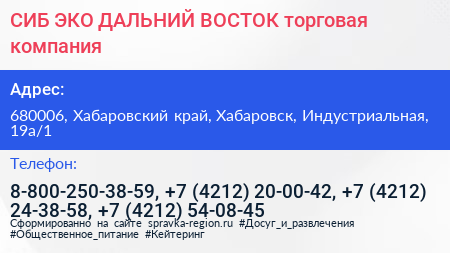 СИБ ЭКО ДАЛЬНИЙ ВОСТОК торговая компания

Адрес:

680006, Хабаровский край, Хабаровск, Индустриальная, 19а/1

Телефон:

8-800-250-38-59, +7 (4212) 20-00-42, +7 (4212) 24-38-58, +7 (4212) 54-08-45

Сформированно на сайте spravka-region.ru #Досуг_и_развлечения #Общественное_питание #Кейтеринг